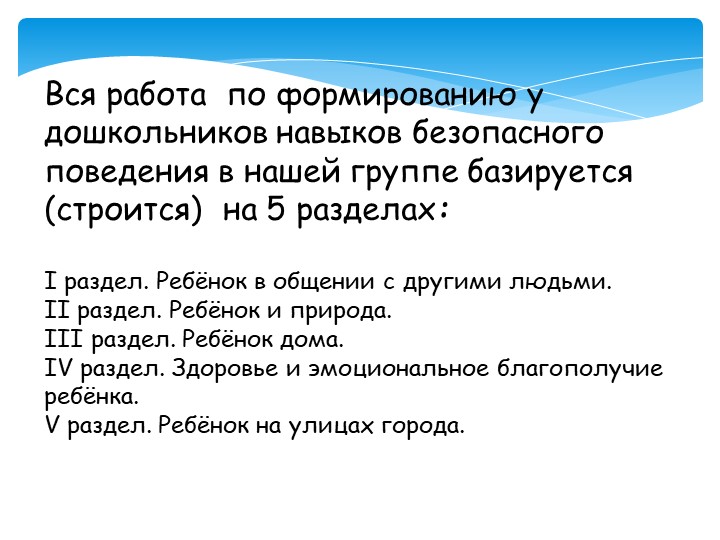 Вся работа  по формированию у дошкольников навыков безопасного поведения в нашей группе базируется (строится)  на 5 разделах:

I раздел. Ребёнок в общении с другими людьми.
II раздел. Ребёнок и природа.
III раздел. Ребёнок дома.
IV раздел. Здоровье и эмоциональное благополучие ребёнка.
V раздел. Ребёнок на улицах города.